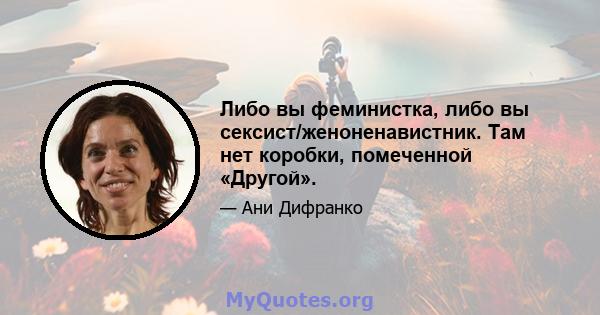 Либо вы феминистка, либо вы сексист/женоненавистник. Там нет коробки, помеченной «Другой».

— Ани Дифранко

MyQuotes.org